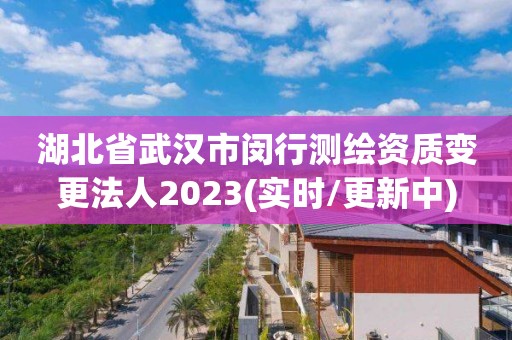 湖北省武汉市闵行测绘资质变更法人2023(实时/更新中)